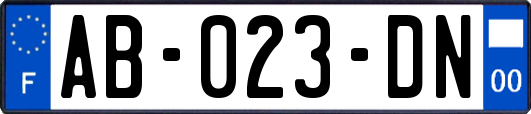 F

AB-023-DN

00